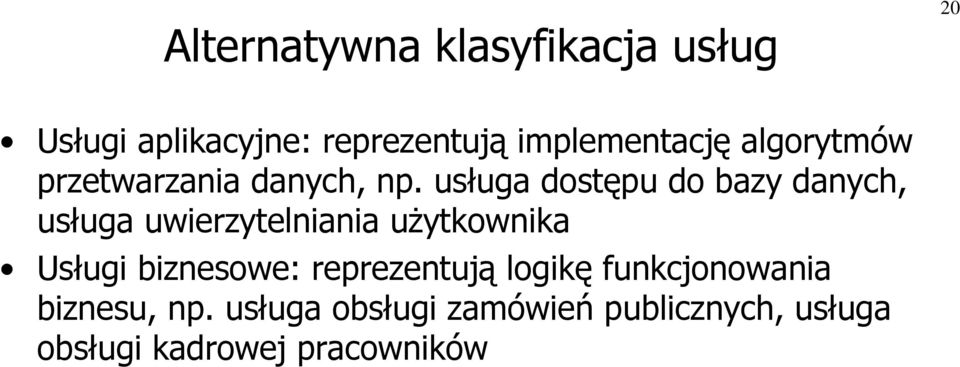 20

Alternatywna klasyfikacja usług

• Usługi aplikacyjne: reprezentują implementację algorytmów przetwarzania danych, np. usługa dostępu do bazy danych, usługa uwierzytelniania użytkownika

• Usługi biznesowe: reprezentują logikę funkcjonowania biznesu, np. usługa obsługi zamówień publicznych, usługa obsługi kadrowej pracowników